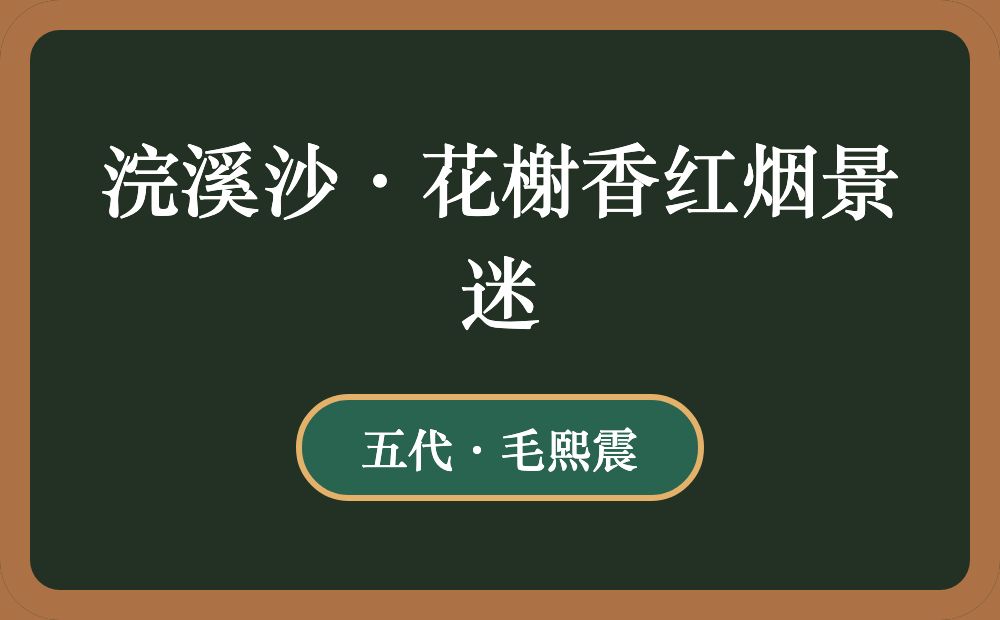 浣溪沙·花榭香红烟景迷

五代·毛熙震